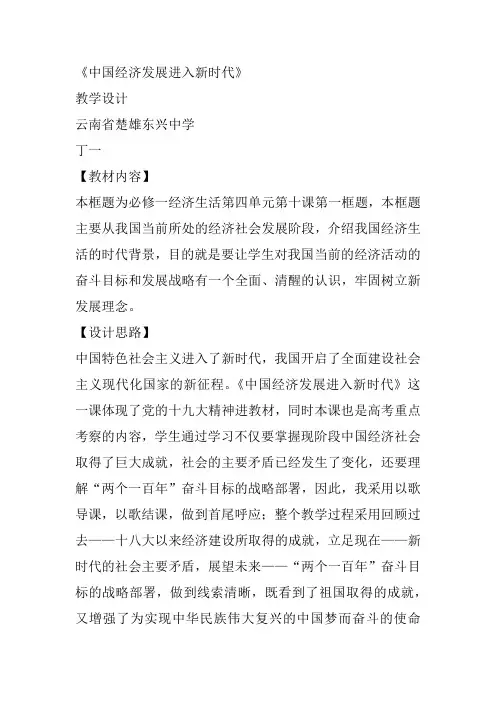 《中国经济发展进入新时代》
教学设计
云南省楚雄东兴中学
丁一
【教材内容】
本框题为必修一经济生活第四单元第十课第一框题，本框题主要从我国当前所处的经济社会发展阶段，介绍我国经济生活的时代背景，目的就是要让学生对我国当前的经济活动的奋斗目标和发展战略有一个全面、清醒的认识，牢固树立新发展理念。
【设计思路】
中国特色社会主义进入了新时代，我国开启了全面建设社会主义现代化国家的新征程。《中国经济发展进入新时代》这一课体现了党的十九大精神进教材，同时本课也是高考重点考察的内容，学生通过学习不仅要掌握现阶段中国经济社会取得了巨大成就，社会的主要矛盾已经发生了变化，还要理解“两个一百年”奋斗目标的战略部署，因此，我采用以歌导课，以歌结课，做到首尾呼应；整个教学过程采用回顾过去——十八大以来经济建设所取得的成就，立足现在——新时代的社会主要矛盾，展望未来——“两个一百年”奋斗目标的战略部署，做到线索清晰，既看到了祖国取得的成就，又增强了为实现中华民族伟大复兴的中国梦而奋斗的使命